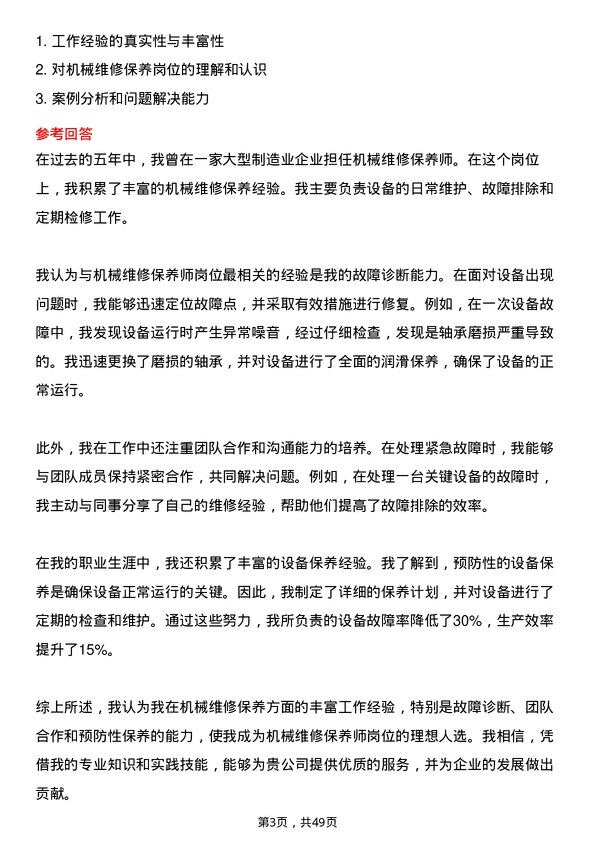 1. 工作经验的真实性与丰富性
2. 对机械维修保养岗位的理解和认识
3. 案例分析和问题解决能力

参考回答

在过去的五年中，我曾在一家大型制造业企业担任机械维修保养师。在这个岗位上，我积累了丰富的机械维修保养经验。我主要负责设备的日常维护、故障排除和定期检修工作。

我认为与机械维修保养师岗位最相关的经验是我的故障诊断能力。在面对设备出现问题时，我能够迅速定位故障点，并采取有效措施进行修复。例如，在一次设备故障中，我发现设备运行时产生异常噪音，经过仔细检查，发现是轴承磨损严重导致的。我迅速更换了磨损的轴承，并对设备进行了全面的润滑保养，确保了设备的正常运行。

此外，我在工作中还注重团队合作和沟通能力的培养。在处理紧急故障时，我能够与团队成员保持紧密合作，共同解决问题。例如，在处理一台关键设备的故障时，我主动与同事分享了自己的维修经验，帮助他们提高了故障排除的效率。

在我的职业生涯中，我还积累了丰富的设备保养经验。我了解到，预防性的设备保养是确保设备正常运行的关键。因此，我制定了详细的保养计划，并对设备进行了定期的检查和维护。通过这些努力，我所负责的设备故障率降低了30%，生产效率提升了15%。

综上所述，我认为我在机械维修保养方面的丰富工作经验，特别是故障诊断、团队合作和预防性保养的能力，使我成为机械维修保养师岗位的理想人选。我相信，凭借我的专业知识和实践技能，能够为贵公司提供优质的服务，并为企业的发展做出贡献。

第3页，共49页